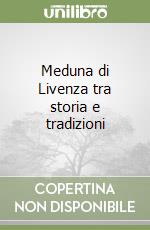 unilibro

Meduna di Livenza tra storia e tradizioni

COPERTINA NON DISPONIBILE